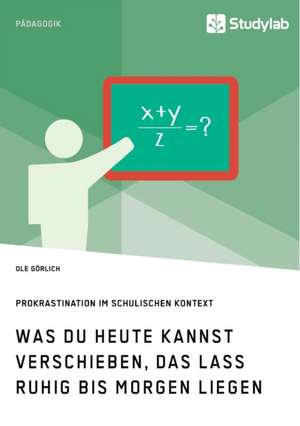 PÄDAGOGIK

Studylab

$\frac{x+y}{z}=?$

OLE GÖRLICH

PROKRASTINATION IM SCHULISCHEN KONTEXT

WAS DU HEUTE KANNST VERSCHIEBEN, DAS LASS RUHIG BIS MORGEN LIEGEN